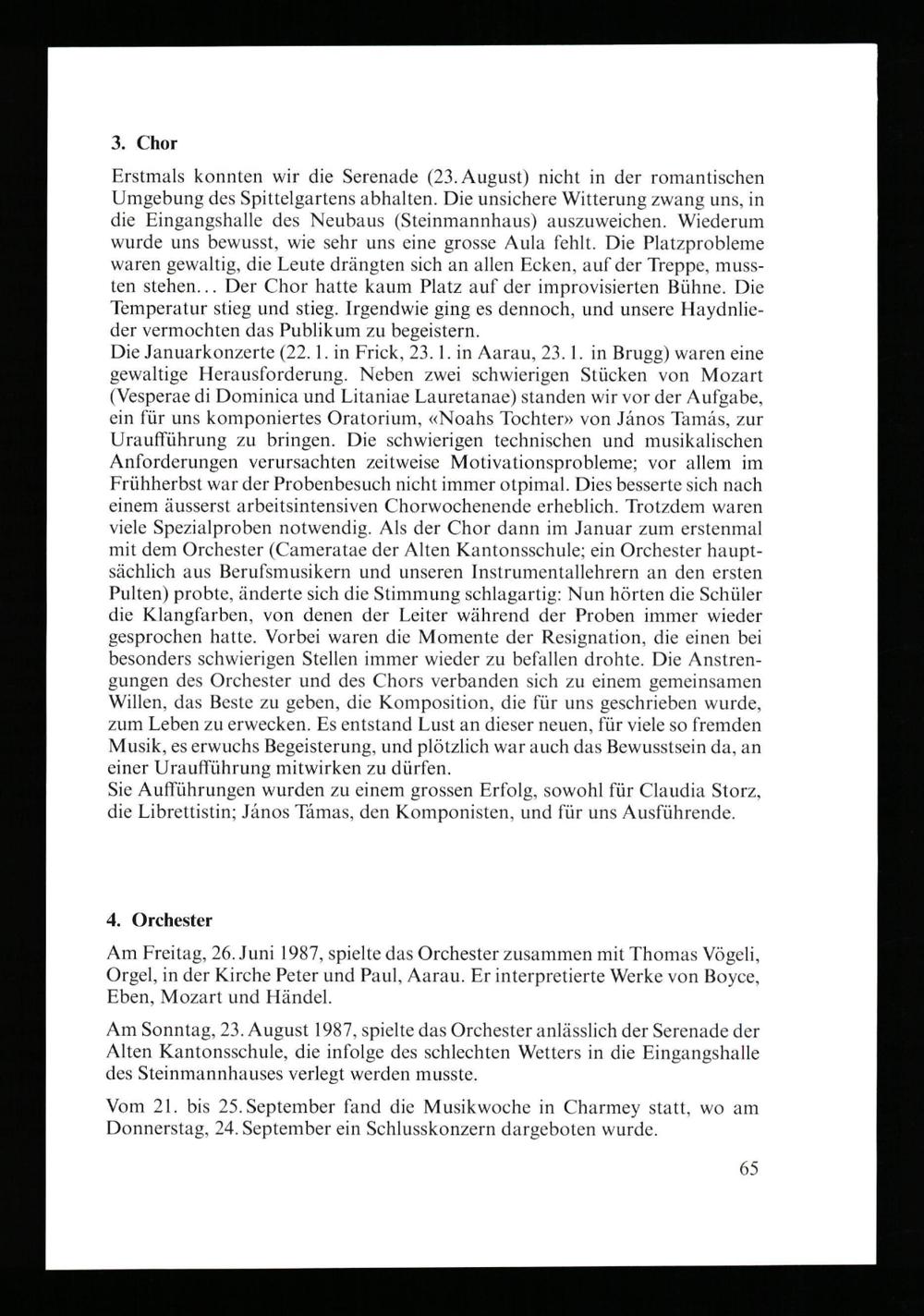 3. Chor

Erstmals konnten wir die Serenade (23. August) nicht in der romantischen Umgebung des Spittelgartens abhalten. Die unsichere Witterung zwang uns, in die Eingangshalle des Neubaus (Steinmannhaus) auszuweichen. Wiederum wurde uns bewusst, wie sehr uns eine grosse Aula fehlt. Die Platzprobleme waren gewaltig, die Leute drängten sich an allen Ecken, auf der Treppe, mussten stehen... Der Chor hatte kaum Platz auf der improvisierten Bühne. Die Temperatur stieg und stieg. Irgendwie ging es dennoch, und unsere Haydnlieder vermochten das Publikum zu begeistern.
Die Januarkonzerte (22. 1. in Frick, 23. 1. in Aarau, 23. 1. in Brugg) waren eine gewaltige Herausforderung. Neben zwei schwierigen Stücken von Mozart (Vesperae di Dominica und Litaniae Lauretanae) standen wir vor der Aufgabe, ein für uns komponiertes Oratorium, «Noahs Tochter» von János Tamás, zur Uraufführung zu bringen. Die schwierigen technischen und musikalischen Anforderungen verursachten zeitweise Motivationsprobleme; vor allem im Frühherbst war der Probenbesuch nicht immer otpimal. Dies besserte sich nach einem äusserst arbeitsintensiven Chorwochenende erheblich. Trotzdem waren viele Spezialproben notwendig. Als der Chor dann im Januar zum erstenmal mit dem Orchester (Cameratae der Alten Kantonsschule; ein Orchester hauptsächlich aus Berufsmusikern und unseren Instrumentallehrern an den ersten Pulten) probte, änderte sich die Stimmung schlagartig: Nun hörten die Schüler die Klangfarben, von denen der Leiter während der Proben immer wieder gesprochen hatte. Vorbei waren die Momente der Resignation, die einen bei besonders schwierigen Stellen immer wieder zu befallen drohte. Die Anstrengungen des Orchester und des Chors verbanden sich zu einem gemeinsamen Willen, das Beste zu geben, die Komposition, die für uns geschrieben wurde, zum Leben zu erwecken. Es entstand Lust an dieser neuen, für viele so fremden Musik, es erwuchs Begeisterung, und plötzlich war auch das Bewusstsein da, an einer Uraufführung mitwirken zu dürfen.
Sie Aufführungen wurden zu einem grossen Erfolg, sowohl für Claudia Storz, die Librettistin; János Támas, den Komponisten, und für uns Ausführende.

4. Orchester

Am Freitag, 26. Juni 1987, spielte das Orchester zusammen mit Thomas Vögeli, Orgel, in der Kirche Peter und Paul, Aarau. Er interpretierte Werke von Boyce, Eben, Mozart und Händel.

Am Sonntag, 23. August 1987, spielte das Orchester anlässlich der Serenade der Alten Kantonsschule, die infolge des schlechten Wetters in die Eingangshalle des Steinmannhauses verlegt werden musste.

Vom 21. bis 25. September fand die Musikwoche in Charmey statt, wo am Donnerstag, 24. September ein Schlusskonzern dargeboten wurde.

65